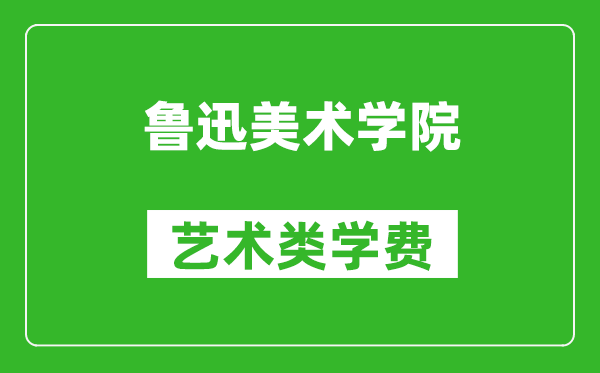 鲁迅美术学院

艺术类学费